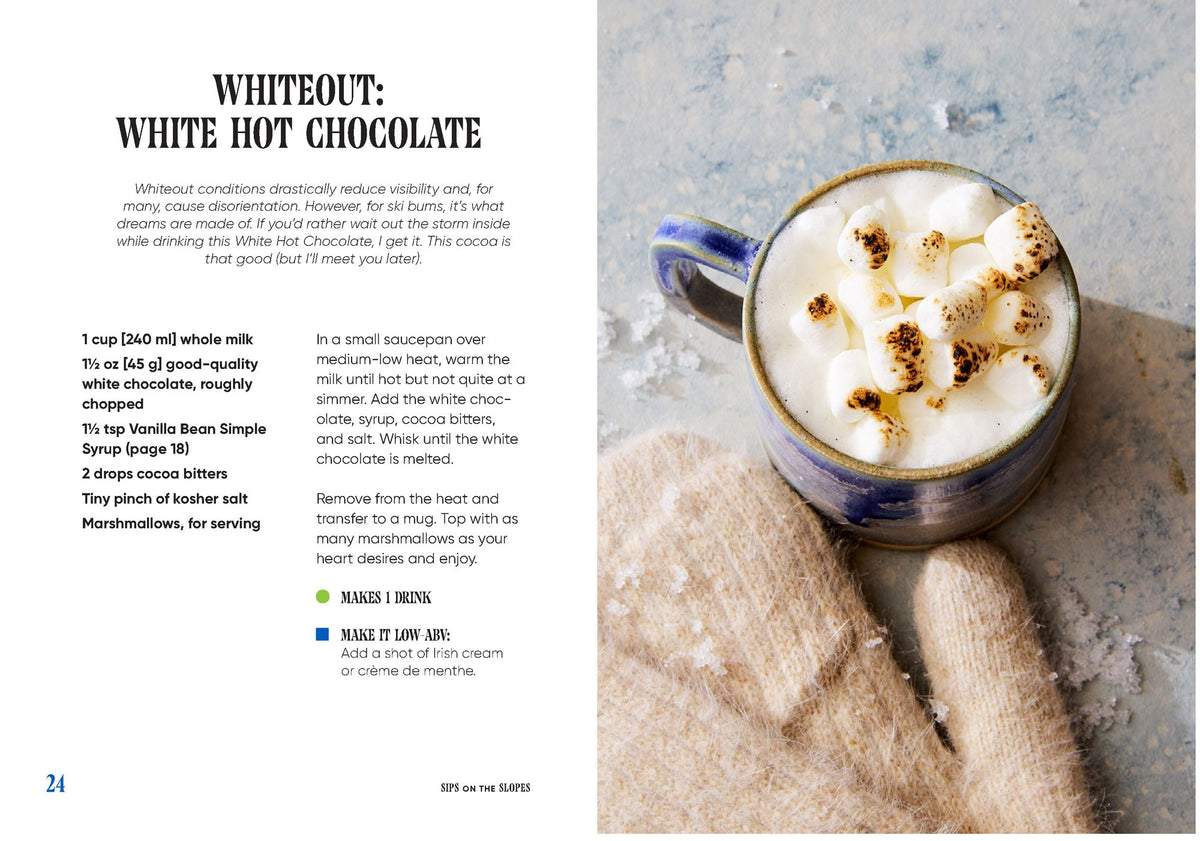 WHITEOUT:
WHITE HOT CHOCOLATE

Whiteout conditions drastically reduce visibility and, for many, cause disorientation. However, for ski bums, it's what dreams are made of. If you'd rather wait out the storm inside while drinking this White Hot Chocolate, I get it. This cocoa is that good (but I'll meet you later).

1 cup [240 ml] whole milk
1½ oz [45 g] good-quality white chocolate, roughly chopped
1½ tsp Vanilla Bean Simple Syrup (page 18)
2 drops cocoa bitters
Tiny pinch of kosher salt
Marshmallows, for serving

In a small saucepan over medium-low heat, warm the milk until hot but not quite at a simmer. Add the white chocolate, syrup, cocoa bitters, and salt. Whisk until the white chocolate is melted.

Remove from the heat and transfer to a mug. Top with as many marshmallows as your heart desires and enjoy.

MAKES 1 DRINK

MAKE IT LOW-ABV:
Add a shot of Irish cream or crème de menthe.

24

SIPS ON THE SLOPES